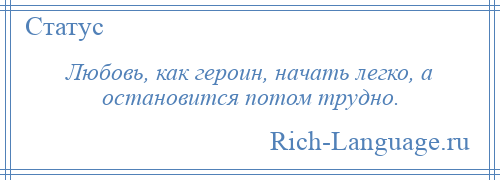 Статус

Любовь, как героин, начать легко, а остановится потом трудно.

Rich-Language.ru